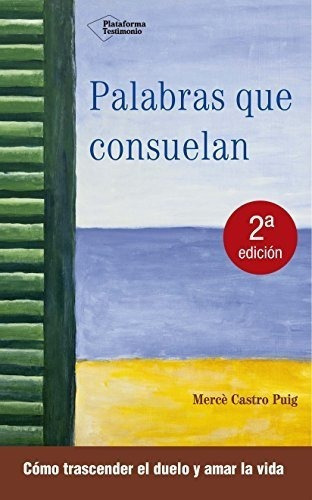 Plataforma
Testimonio

Palabras que consuelan

2ª
edición

Mercè Castro Puig

Cómo trascender el duelo y amar la vida